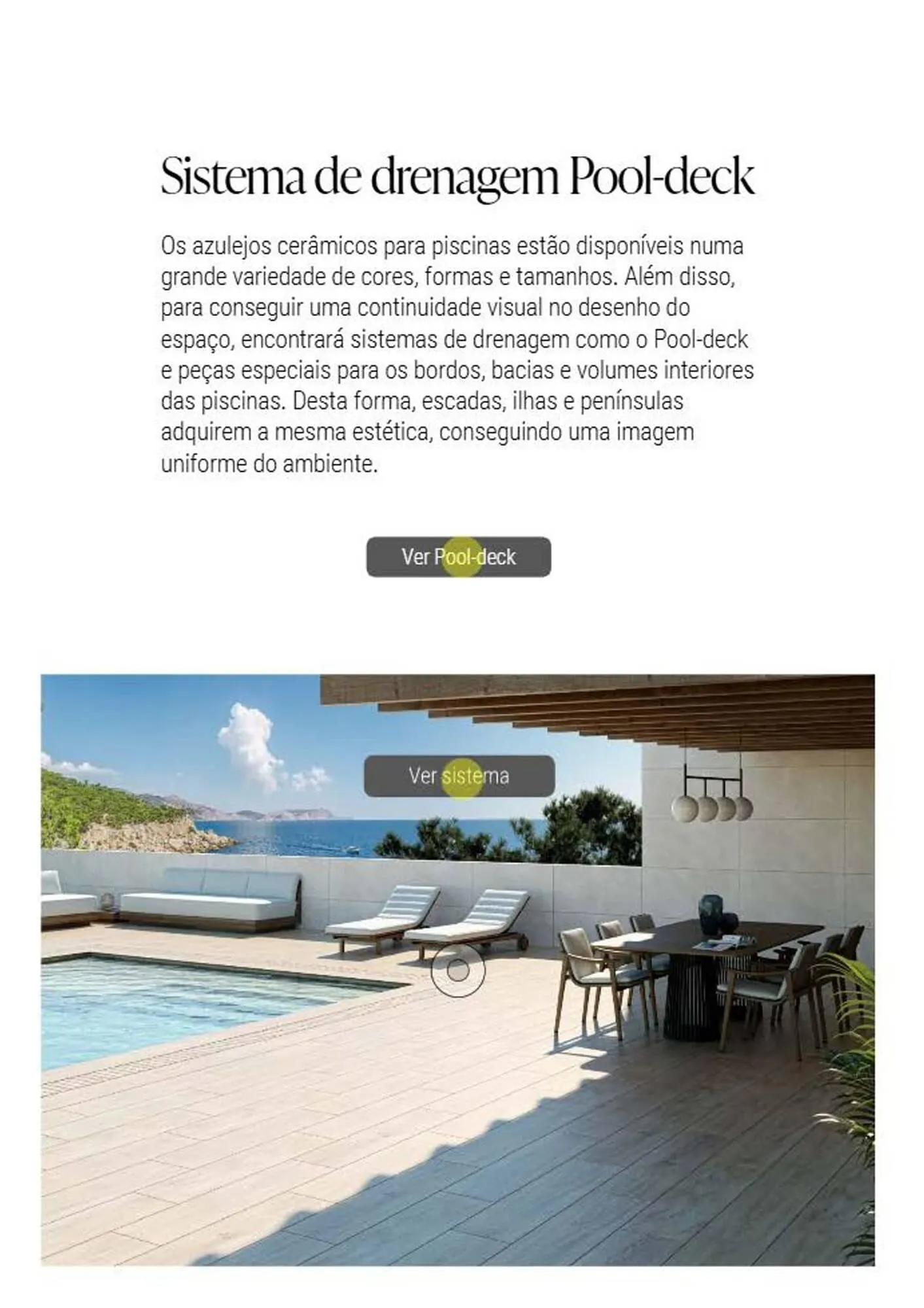 Sistema de drenagem Pool-deck

Os azulejos cerâmicos para piscinas estão disponíveis numa grande variedade de cores, formas e tamanhos. Além disso, para conseguir uma continuidade visual no desenho do espaço, encontrará sistemas de drenagem como o Pool-deck e peças especiais para os bordos, bacias e volumes interiores das piscinas. Desta forma, escadas, ilhas e penínsulas adquirem a mesma estética, conseguindo uma imagem uniforme do ambiente.

Ver Pool-deck

Ver sistema